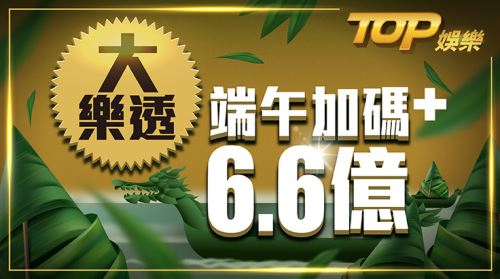 TOP 娛樂

大樂透

端午加碼+
6.6億